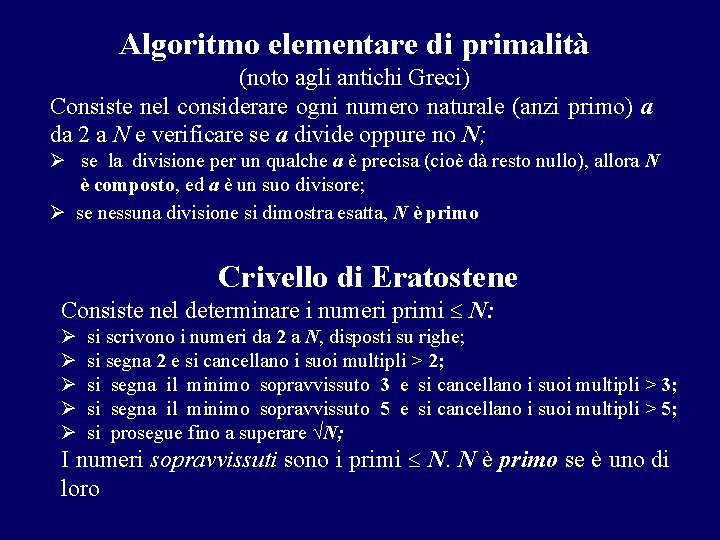 Algoritmo elementare di primalità
(noto agli antichi Greci)

Consiste nel considerare ogni numero naturale (anzi primo) $a$ da 2 a $N$ e verificare se $a$ divide oppure no $N$;

➢ se la divisione per un qualche $a$ è precisa (cioè dà resto nullo), allora $N$ è composto, ed $a$ è un suo divisore;

➢ se nessuna divisione si dimostra esatta, $N$ è primo

Crivello di Eratostene

Consiste nel determinare i numeri primi $\leq N$:

➢ si scrivono i numeri da 2 a $N$, disposti su righe;

➢ si segna 2 e si cancellano i suoi multipli > 2;

➢ si segna il minimo sopravvissuto 3 e si cancellano i suoi multipli > 3;

➢ si segna il minimo sopravvissuto 5 e si cancellano i suoi multipli > 5;

➢ si prosegue fino a superare $\sqrt{N}$;

I numeri sopravvissuti sono i primi $\leq N$. $N$ è primo se è uno di loro